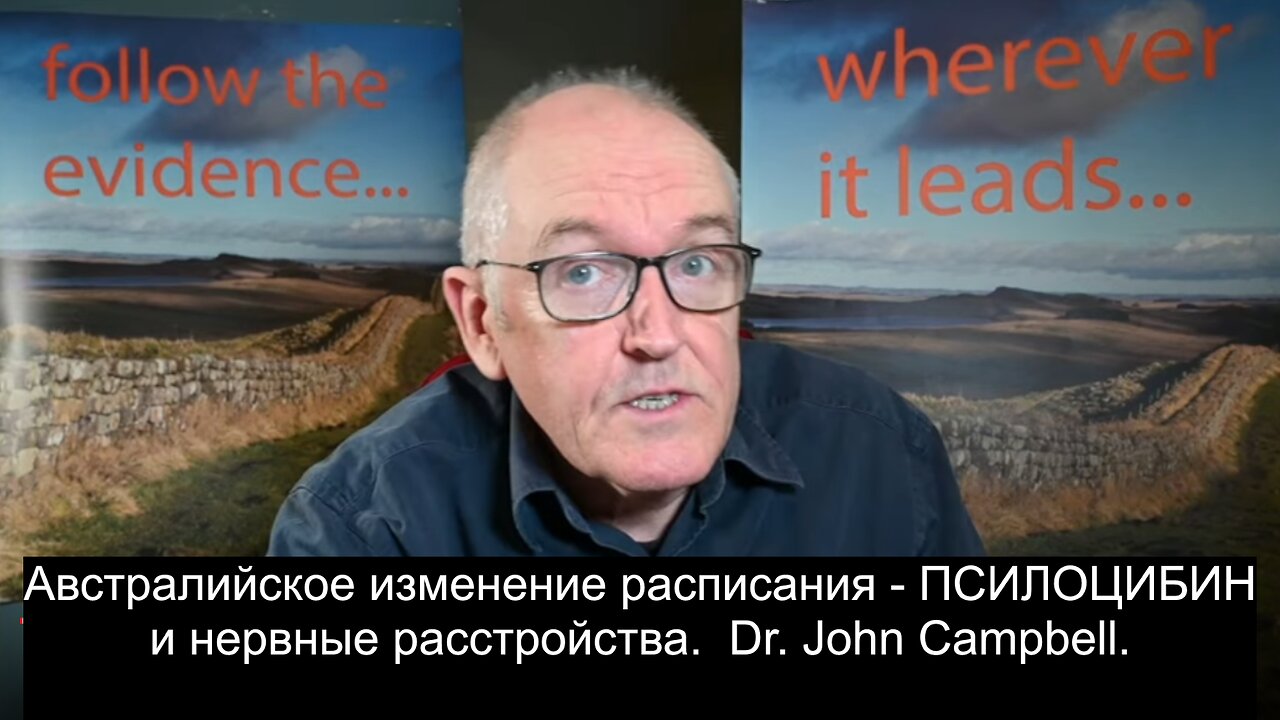 follow the evidence...

wherever it leads...

Австралийское изменение расписания - ПСИЛОЦИБИН и нервные расстройства. Dr. John Campbell.